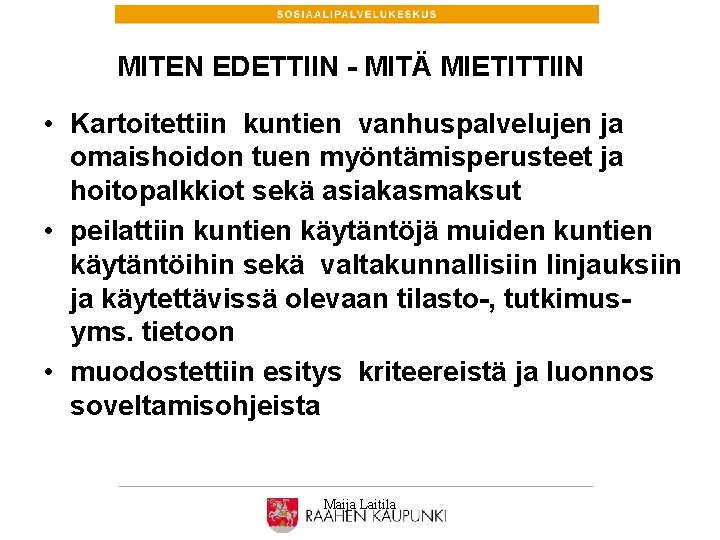 SOSIAALIPALVELUKESKUS

MITEN EDETTIIN - MITÄ MIETITTIIN

• Kartoitettiin kuntien vanhuspalvelujen ja omaishoidon tuen myöntämisperusteet ja hoitopalkkiot sekä asiakasmaksut
• peilattiin kuntien käytäntöjä muiden kuntien käytäntöihin sekä valtakunnallisiin linjauksiin ja käytettävissä olevaan tilasto-, tutkimus- yms. tietoon
• muodostettiin esitys kriteereistä ja luonnos soveltamisohjeista

Maija Laitila
RAAHEN KAUPUNKI